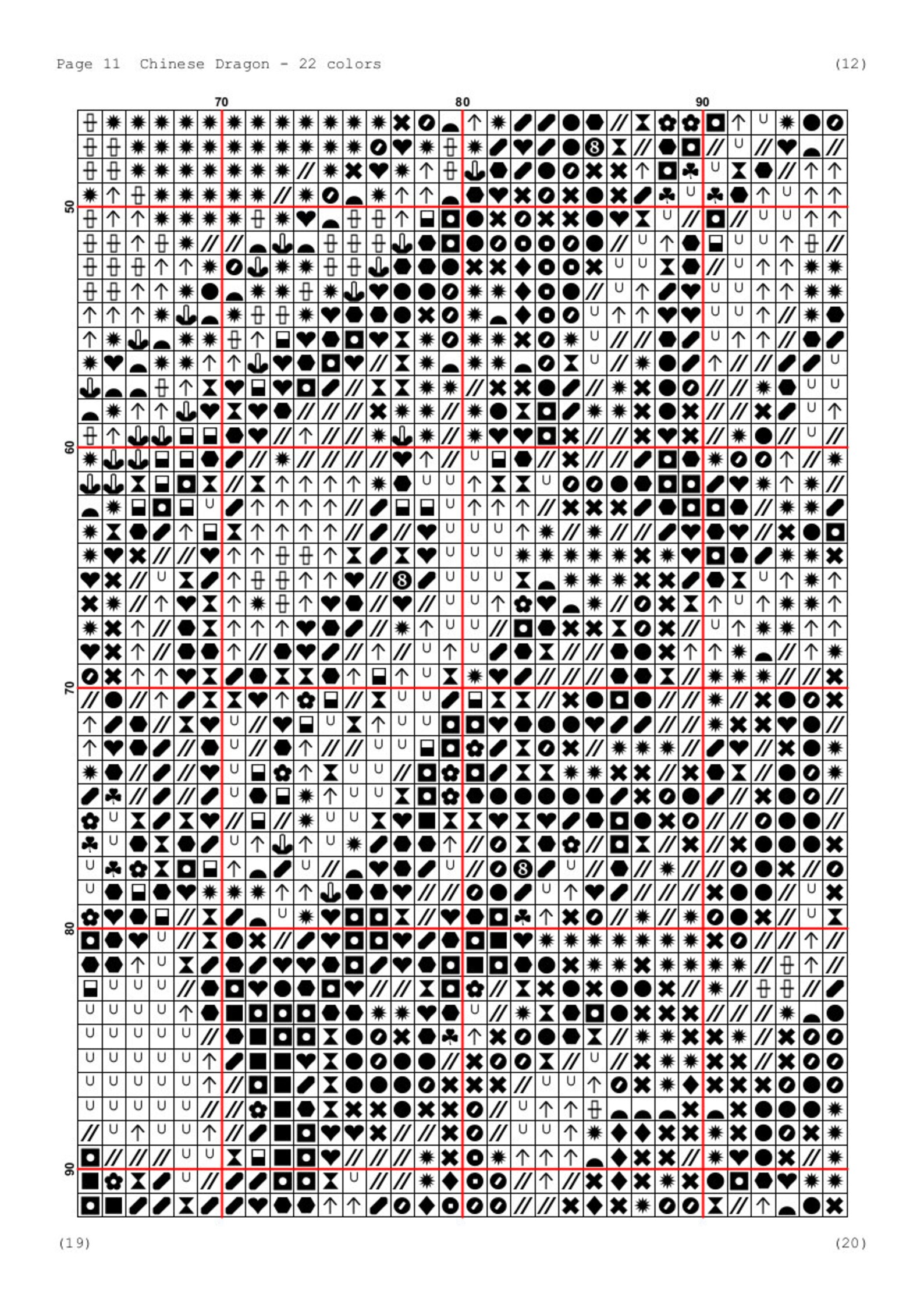 Page 11 Chinese Dragon - 22 colors (12)

70 80 90

50

60

70

80

90

(19) (20)